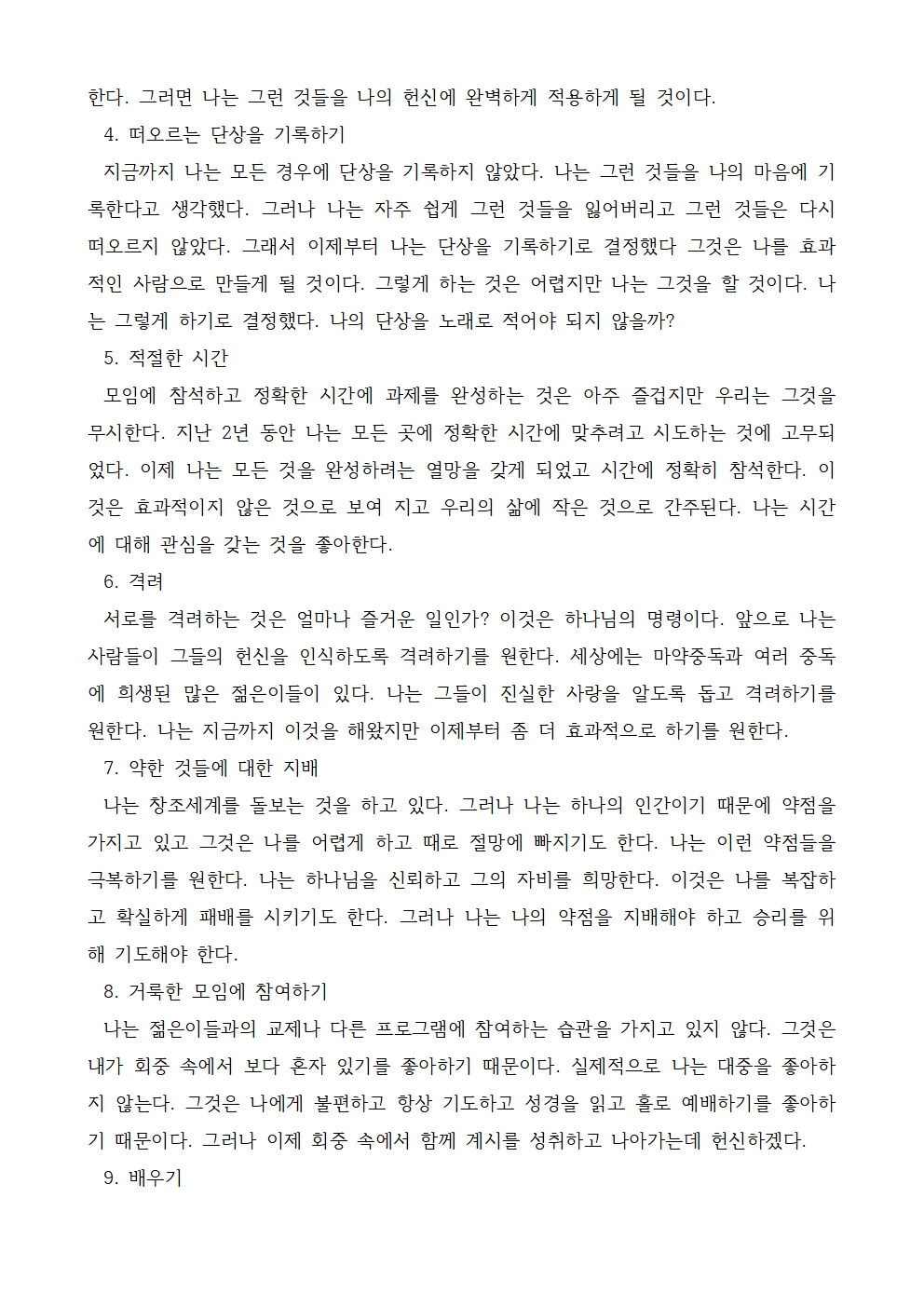 한다. 그러면 나는 그런 것들을 나의 헌신에 완벽하게 적용하게 될 것이다.

4. 떠오르는 단상을 기록하기

지금까지 나는 모든 경우에 단상을 기록하지 않았다. 나는 그런 것들을 나의 마음에 기록한다고 생각했다. 그러나 나는 자주 쉽게 그런 것들을 잃어버리고 그런 것들은 다시 떠오르지 않았다. 그래서 이제부터 나는 단상을 기록하기로 결정했다 그것은 나를 효과적인 사람으로 만들게 될 것이다. 그렇게 하는 것은 어렵지만 나는 그것을 할 것이다. 나는 그렇게 하기로 결정했다. 나의 단상을 노래로 적어야 되지 않을까?

5. 적절한 시간

모임에 참석하고 정확한 시간에 과제를 완성하는 것은 아주 즐겁지만 우리는 그것을 무시한다. 지난 2년 동안 나는 모든 곳에 정확한 시간에 맞추려고 시도하는 것에 고무되었다. 이제 나는 모든 것을 완성하려는 열망을 갖게 되었고 시간에 정확히 참석한다. 이것은 효과적이지 않은 것으로 보여 지고 우리의 삶에 작은 것으로 간주된다. 나는 시간에 대해 관심을 갖는 것을 좋아한다.

6. 격려

서로를 격려하는 것은 얼마나 즐거운 일인가? 이것은 하나님의 명령이다. 앞으로 나는 사람들이 그들의 헌신을 인식하도록 격려하기를 원한다. 세상에는 마약중독과 여러 중독에 희생된 많은 젊은이들이 있다. 나는 그들이 진실한 사랑을 알도록 돕고 격려하기를 원한다. 나는 지금까지 이것을 해왔지만 이제부터 좀 더 효과적으로 하기를 원한다.

7. 약한 것들에 대한 지배

나는 창조세계를 돌보는 것을 하고 있다. 그러나 나는 하나의 인간이기 때문에 약점을 가지고 있고 그것은 나를 어렵게 하고 때로 절망에 빠지기도 한다. 나는 이런 약점들을 극복하기를 원한다. 나는 하나님을 신뢰하고 그의 자비를 희망한다. 이것은 나를 복잡하고 확실하게 패배를 시키기도 한다. 그러나 나는 나의 약점을 지배해야 하고 승리를 위해 기도해야 한다.

8. 거룩한 모임에 참여하기

나는 젊은이들과의 교제나 다른 프로그램에 참여하는 습관을 가지고 있지 않다. 그것은 내가 회중 속에서 보다 혼자 있기를 좋아하기 때문이다. 실제적으로 나는 대중을 좋아하지 않는다. 그것은 나에게 불편하고 항상 기도하고 성경을 읽고 홀로 예배하기를 좋아하기 때문이다. 그러나 이제 회중 속에서 함께 계시를 성취하고 나아가는데 헌신하겠다.

9. 배우기